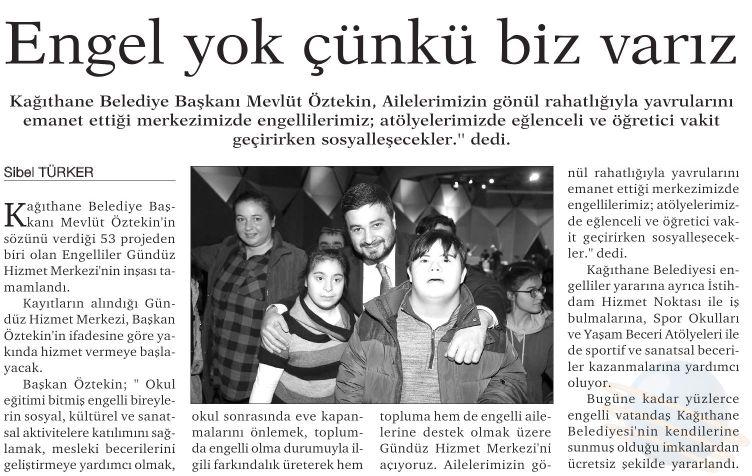 Engel yok çünkü biz varız

Kağıthane Belediye Başkanı Mevlüt Öztekin, Ailelerimizin gönül rahatlığıyla yavrularını emanet ettiği merkezimizde engellilerimiz; atölyelerimizde eğlenceli ve öğretici vakit geçirirken sosyalleşecekler." dedi.

Sibel TÜRKER

Kağıthane Belediye Başkanı Mevlüt Öztekin'in sözünü verdiği 53 projeden biri olan Engelliler Gündüz Hizmet Merkezi'nin inşası tamamlandı.

Kayıtların alındığı Gündüz Hizmet Merkezi, Başkan Öztekin'in ifadesine göre yakında hizmet vermeye başlayacak.

Başkan Öztekin; " Okul eğitimi bitmiş engelli bireylerin sosyal, kültürel ve sanatsal aktivitelere katılımını sağlamak, mesleki becerilerini geliştirmeye yardımcı olmak, okul sonrasında eve kapanmalarını önlemek, toplumda engelli olma durumuyla ilgili farkındalık üreterek hem topluma hem de engelli ailelerine destek olmak üzere Gündüz Hizmet Merkezi'ni açıyoruz. Ailelerimizin gönül rahatlığıyla yavrularını emanet ettiği merkezimizde engellilerimiz; atölyelerimizde eğlenceli ve öğretici vakit geçirirken sosyalleşecekler." dedi.

Kağıthane Belediyesi engelliler yararına ayrıca İstihdam Hizmet Noktası ile iş bulmalarına, Spor Okulları ve Yaşam Beceri Atölyeleri ile de sportif ve sanatsal beceriler kazanmalarına yardımcı oluyor.

Bugüne kadar yüzlerce engelli vatandaş Kağıthane Belediyesi'nin kendilerine sunmuş olduğu imkanlardan ücretsiz şekilde yararlandı.